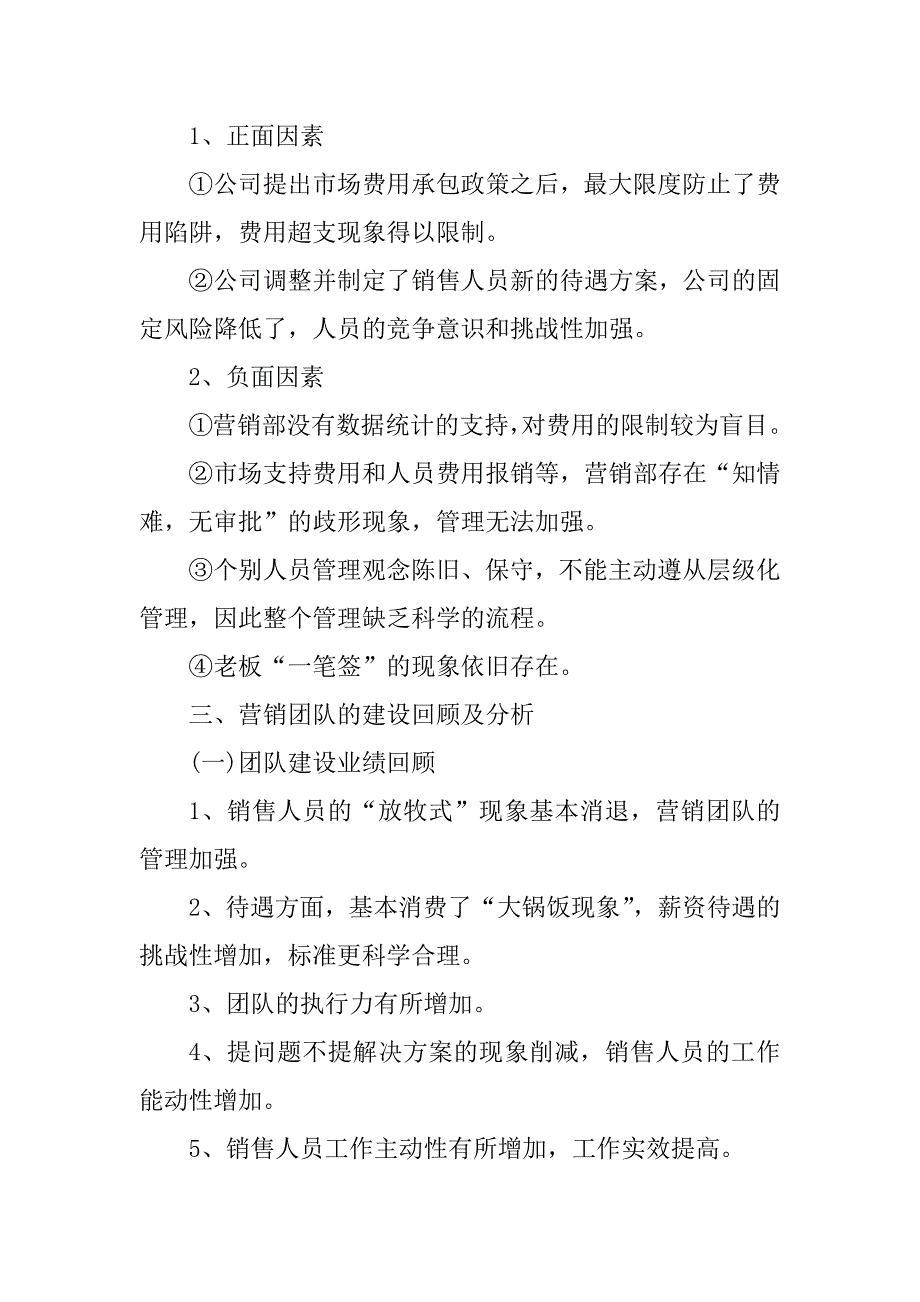 1、正面因素

①公司提出市场费用承包政策之后，最大限度防止了费用陷阱，费用超支现象得以限制。

②公司调整并制定了销售人员新的待遇方案，公司的固定风险降低了，人员的竞争意识和挑战性加强。

2、负面因素

①营销部没有数据统计的支持，对费用的限制较为盲目。

②市场支持费用和人员费用报销等，营销部存在“知情难，无审批”的歧形现象，管理无法加强。

③个别人员管理观念陈旧、保守，不能主动遵从层级化管理，因此整个管理缺乏科学的流程。

④老板“一笔签”的现象依旧存在。

三、营销团队的建设回顾及分析

(一)团队建设业绩回顾

1、销售人员的“放牧式”现象基本消退，营销团队的管理加强。

2、待遇方面，基本消费了“大锅饭现象”，薪资待遇的挑战性增加，标准更科学合理。

3、团队的执行力有所增加。

4、提问题不提解决方案的现象削减，销售人员的工作能动性增加。

5、销售人员工作主动性有所增加，工作实效提高。